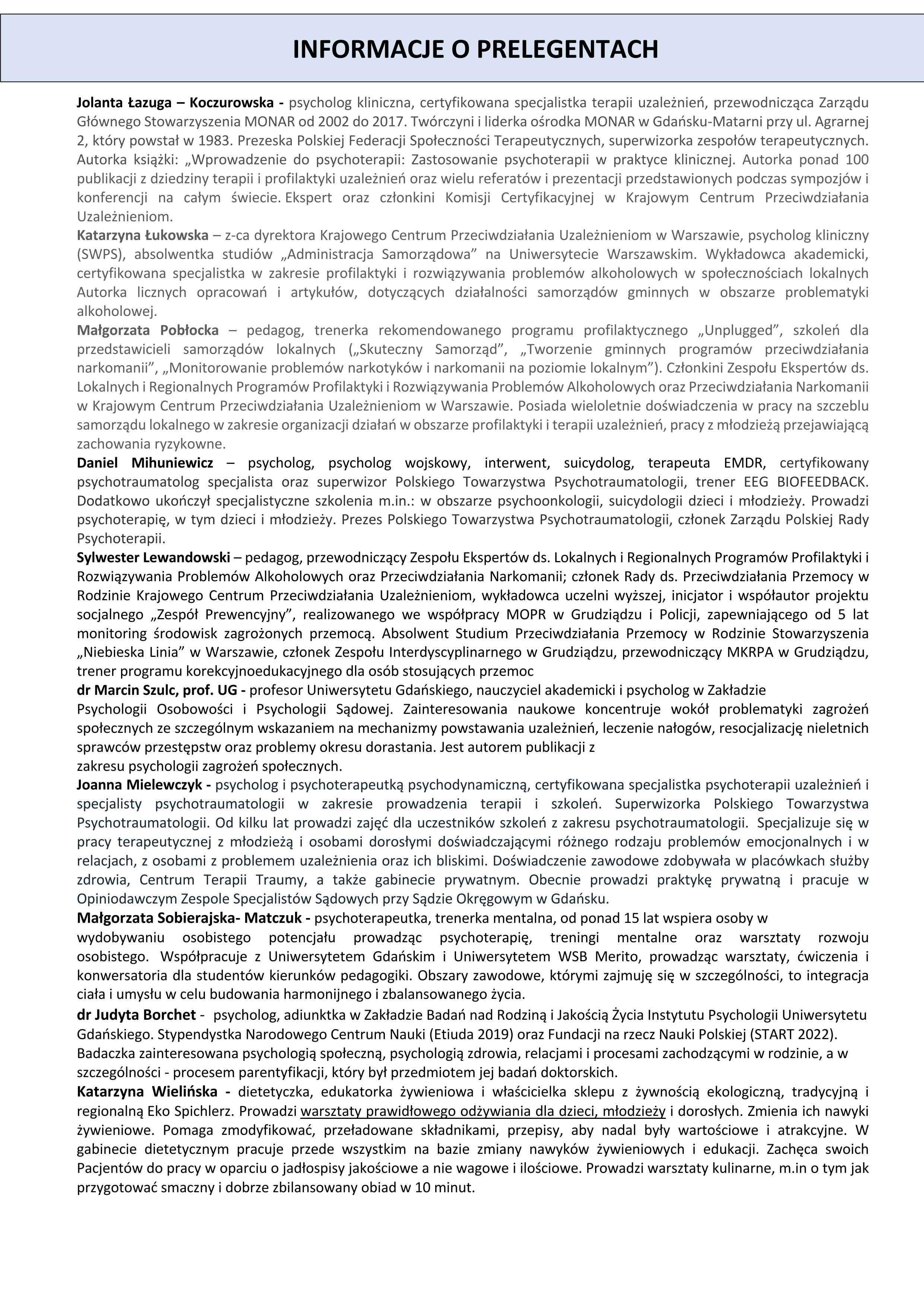 INFORMACJE O PRELEGENTACH

Jolanta Łazuga – Koczurowska - psycholog kliniczna, certyfikowana specjalistka terapii uzależnień, przewodnicząca Zarządu Głównego Stowarzyszenia MONAR od 2002 do 2017. Twórczyni i liderka ośrodka MONAR w Gdańsku-Matarni przy ul. Agrarnej 2, który powstał w 1983. Prezeska Polskiej Federacji Społeczności Terapeutycznych, superwizorka zespołów terapeutycznych. Autorka książki: „Wprowadzenie do psychoterapii: Zastosowanie psychoterapii w praktyce klinicznej. Autorka ponad 100 publikacji z dziedziny terapii i profilaktyki uzależnień oraz wielu referatów i prezentacji przedstawionych podczas sympozjów i konferencji na całym świecie. Ekspert oraz członkini Komisji Certyfikacyjnej w Krajowym Centrum Przeciwdziałania Uzależnieniom.
Katarzyna Łukowska – z-ca dyrektora Krajowego Centrum Przeciwdziałania Uzależnieniom w Warszawie, psycholog kliniczny (SWPS), absolwentka studiów „Administracja Samorządowa” na Uniwersytecie Warszawskim. Wykładowca akademicki, certyfikowana specjalistka w zakresie profilaktyki i rozwiązywania problemów alkoholowych w społecznościach lokalnych Autorka licznych opracowań i artykułów, dotyczących działalności samorządów gminnych w obszarze problematyki alkoholowej.
Małgorzata Pobłocka – pedagog, trenerka rekomendowanego programu profilaktycznego „Unplugged”, szkoleń dla przedstawicieli samorządów lokalnych („Skuteczny Samorząd”, „Tworzenie gminnych programów przeciwdziałania narkomanii”, „Monitorowanie problemów narkotyków i narkomanii na poziomie lokalnym”). Członkini Zespołu Ekspertów ds. Lokalnych i Regionalnych Programów Profilaktyki i Rozwiązywania Problemów Alkoholowych oraz Przeciwdziałania Narkomanii w Krajowym Centrum Przeciwdziałania Uzależnieniom w Warszawie. Posiada wieloletnie doświadczenia w pracy na szczeblu samorządu lokalnego w zakresie organizacji działań w obszarze profilaktyki i terapii uzależnień, pracy z młodzieżą przejawiającą zachowania ryzykowne.
Daniel Mihuniewicz – psycholog, psycholog wojskowy, interwent, suicydolog, terapeuta EMDR, certyfikowany psychotraumatolog specjalista oraz superwizor Polskiego Towarzystwa Psychotraumatologii, trener EEG BIOFEEDBACK. Dodatkowo ukończył specjalistyczne szkolenia m.in.: w obszarze psychoonkologii, suicydologii dzieci i młodzieży. Prowadzi psychoterapię, w tym dzieci i młodzieży. Prezes Polskiego Towarzystwa Psychotraumatologii, członek Zarządu Polskiej Rady Psychoterapii.
Sylwester Lewandowski – pedagog, przewodniczący Zespołu Ekspertów ds. Lokalnych i Regionalnych Programów Profilaktyki i Rozwiązywania Problemów Alkoholowych oraz Przeciwdziałania Narkomanii; członek Rady ds. Przeciwdziałania Przemocy w Rodzinie Krajowego Centrum Przeciwdziałania Uzależnieniom, wykładowca uczelni wyższej, inicjator i współautor projektu socjalnego „Zespół Prewencyjny”, realizowanego we współpracy MOPR w Grudziądzu i Policji, zapewniającego od 5 lat monitoring środowisk zagrożonych przemocą. Absolwent Studium Przeciwdziałania Przemocy w Rodzinie Stowarzyszenia „Niebieska Linia” w Warszawie, członek Zespołu Interdyscyplinarnego w Grudziądzu, przewodniczący MKRPA w Grudziądzu, trener programu korekcyjnoedukacyjnego dla osób stosujących przemoc
dr Marcin Szulc, prof. UG - profesor Uniwersytetu Gdańskiego, nauczyciel akademicki i psycholog w Zakładzie Psychologii Osobowości i Psychologii Sądowej. Zainteresowania naukowe koncentruje wokół problematyki zagrożeń społecznych ze szczególnym wskazaniem na mechanizmy powstawania uzależnień, leczenie nałogów, resocjalizację nieletnich sprawców przestępstw oraz problemy okresu dorastania. Jest autorem publikacji z zakresu psychologii zagrożeń społecznych.
Joanna Mielewczyk - psycholog i psychoterapeutką psychodynamiczną, certyfikowana specjalistka psychoterapii uzależnień i specjalisty psychotraumatologii w zakresie prowadzenia terapii i szkoleń. Superwizorka Polskiego Towarzystwa Psychotraumatologii. Od kilku lat prowadzi zajęć dla uczestników szkoleń z zakresu psychotraumatologii. Specjalizuje się w pracy terapeutycznej z młodzieżą i osobami dorosłymi doświadczającymi różnego rodzaju problemów emocjonalnych i w relacjach, z osobami z problemem uzależnienia oraz ich bliskimi. Doświadczenie zawodowe zdobywała w placówkach służby zdrowia, Centrum Terapii Traumy, a także gabinecie prywatnym. Obecnie prowadzi praktykę prywatną i pracuje w Opiniodawczym Zespole Specjalistów Sądowych przy Sądzie Okręgowym w Gdańsku.
Małgorzata Sobierajska- Matczuk - psychoterapeutka, trenerka mentalna, od ponad 15 lat wspiera osoby w wydobywaniu osobistego potencjału prowadząc psychoterapię, treningi mentalne oraz warsztaty rozwoju osobistego. Współpracuje z Uniwersytetem Gdańskim i Uniwersytetem WSB Merito, prowadząc warsztaty, ćwiczenia i konwersatoria dla studentów kierunków pedagogiki. Obszary zawodowe, którymi zajmuję się w szczególności, to integracja ciała i umysłu w celu budowania harmonijnego i zbalansowanego życia.
dr Judyta Borchet - psycholog, adiunktka w Zakładzie Badań nad Rodziną i Jakością Życia Instytutu Psychologii Uniwersytetu Gdańskiego. Stypendystka Narodowego Centrum Nauki (Etiuda 2019) oraz Fundacji na rzecz Nauki Polskiej (START 2022). Badaczka zainteresowana psychologią społeczną, psychologią zdrowia, relacjami i procesami zachodzącymi w rodzinie, a w szczególności - procesem parentyfikacji, który był przedmiotem jej badań doktorskich.
Katarzyna Wielińska - dietetyczka, edukatorka żywieniowa i właścicielka sklepu z żywnością ekologiczną, tradycyjną i regionalną Eko Spichlerz. Prowadzi warsztaty prawidłowego odżywiania dla dzieci, młodzieży i dorosłych. Zmienia ich nawyki żywieniowe. Pomaga zmodyfikować, przeładowane składnikami, przepisy, aby nadal były wartościowe i atrakcyjne. W gabinecie dietetycznym pracuje przede wszystkim na bazie zmiany nawyków żywieniowych i edukacji. Zachęca swoich Pacjentów do pracy w oparciu o jadłospisy jakościowe a nie wagowe i ilościowe. Prowadzi warsztaty kulinarne, m.in o tym jak przygotować smaczny i dobrze zbilansowany obiad w 10 minut.